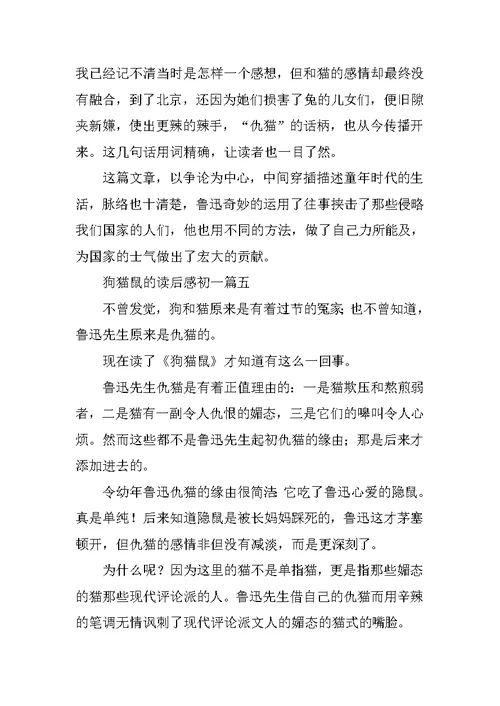 我已经记不清当时是怎样一个感想，但和猫的感情却最终没有融合，到了北京，还因为她们损害了兔的儿女们，便旧隙夹新嫌，使出更辣的辣手，“仇猫”的话柄，也从今传播开来。这几句话用词精确，让读者也一目了然。

这篇文章，以争论为中心，中间穿插描述童年时代的生活，脉络也十清楚，鲁迅奇妙的运用了往事挟击了那些侵略我们国家的人们，他也用不同的方法，做了自己力所能及，为国家的士气做出了宏大的贡献。

狗猫鼠的读后感初一篇五

不曾发觉，狗和猫原来是有着过节的冤家;也不曾知道，鲁迅先生原来是仇猫的。

现在读了《狗猫鼠》才知道有这么一回事。

鲁迅先生仇猫是有着正值理由的：一是猫欺压和熬煎弱者，二是猫有一副令人仇恨的媚态，三是它们的嗥叫令人心烦。然而这些都不是鲁迅先生起初仇猫的缘由；那是后来才添加进去的。

令幼年鲁迅仇猫的缘由很简洁:它吃了鲁迅心爱的隐鼠。真是单纯！后来知道隐鼠是被长妈妈踩死的，鲁迅这才茅塞顿开，但仇猫的感情非但没有减淡，而是更深刻了。

为什么呢？因为这里的猫不是单指猫，更是指那些媚态的猫那些现代评论派的人。鲁迅先生借自己的仇猫而用辛辣的笔调无情讽刺了现代评论派文人的媚态的猫式的嘴脸。